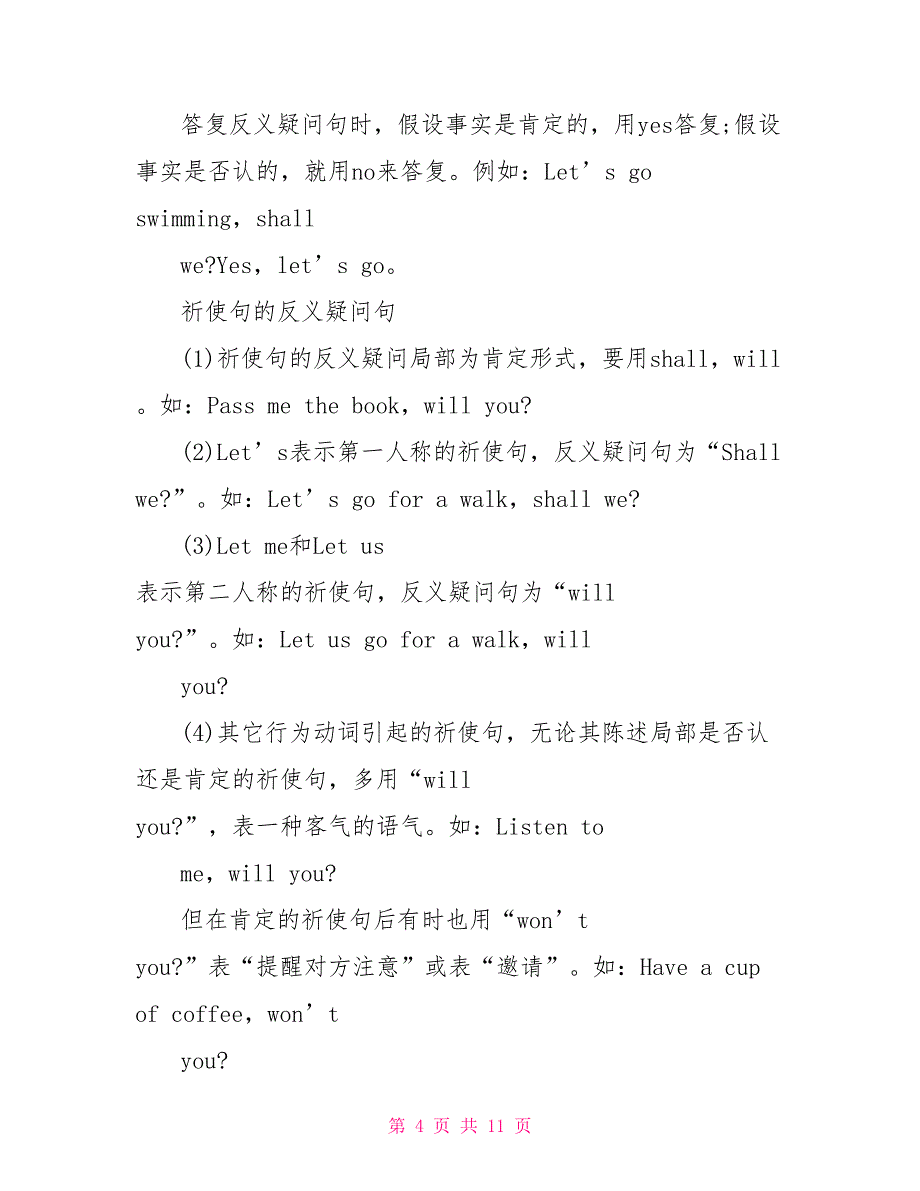 答复反义疑问句时，假设事实是肯定的，用yes答复;假设事实是否认的，就用no来答复。例如：Let’s go swimming，shall

we?Yes，let’s go。

祈使句的反义疑问句

(1)祈使句的反义疑问局部为肯定形式，要用shall，will。如：Pass me the book，will you?

(2)Let’s表示第一人称的祈使句，反义疑问句为“Shall we?”。如：Let’s go for a walk，shall we?

(3)Let me和Let us 表示第二人称的祈使句，反义疑问句为“will you?”。如：Let us go for a walk，will

you?

(4)其它行为动词引起的祈使句，无论其陈述局部是否认还是肯定的祈使句，多用“will you?”，表一种客气的语气。如：Listen to

me，will you?

但在肯定的祈使句后有时也用“won’t you?”表“提醒对方注意”或表“邀请”。如：Have a cup of coffee，won’t

you?

第 4 页 共 11 页